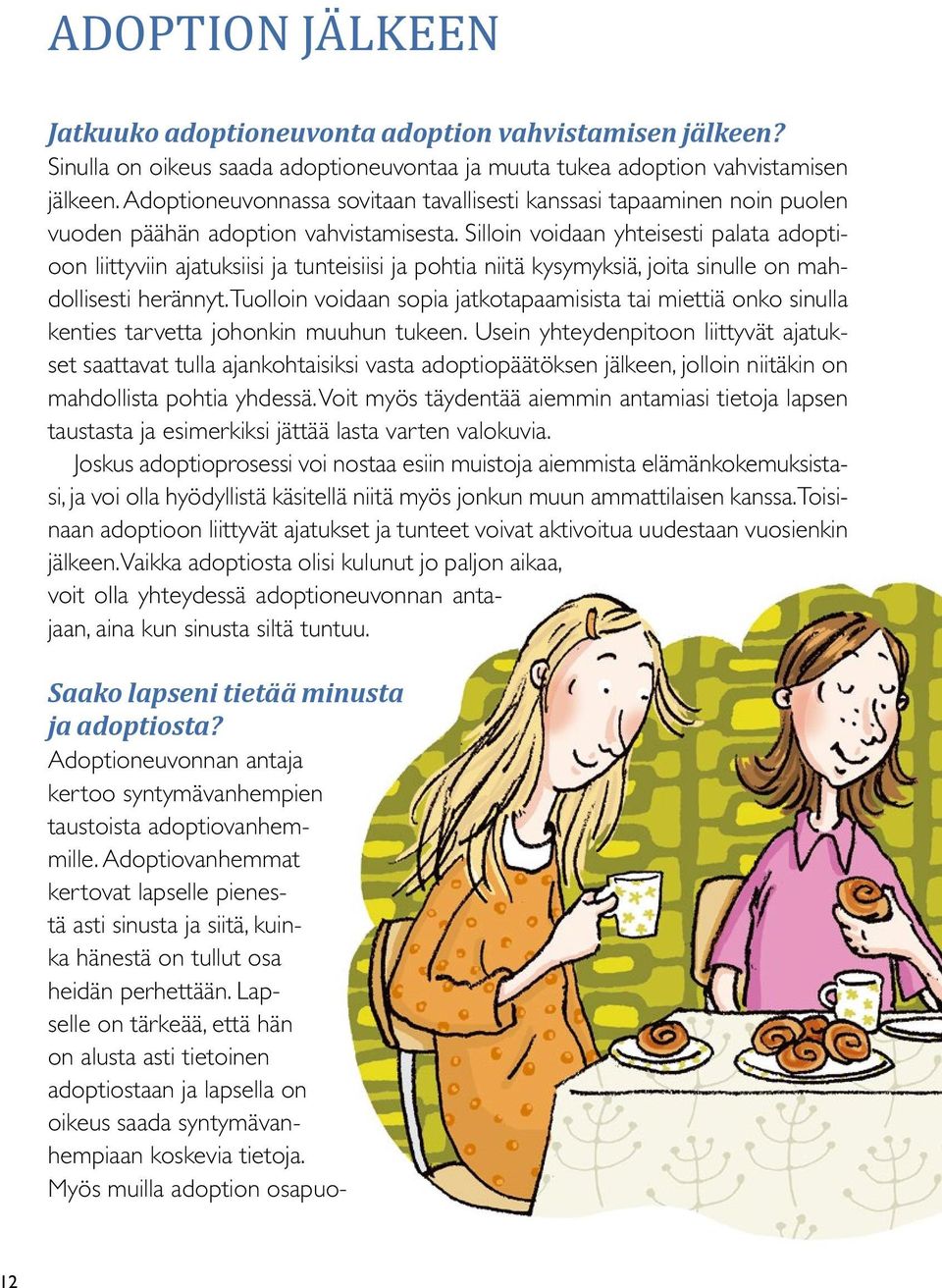 ADOPTION JÄLKEEN

Jatkuuko adoptioneuvonta adoption vahvistamisen jälkeen?
Sinulla on oikeus saada adoptioneuvontaa ja muuta tukea adoption vahvistamisen jälkeen. Adoptioneuvonnassa sovitaan tavallisesti kanssasi tapaaminen noin puolen vuoden päähän adoption vahvistamisesta. Silloin voidaan yhteisesti palata adoptioon liittyviin ajatuksiisi ja tunteisiisi ja pohtia niitä kysymyksiä, joita sinulle on mahdollisesti herännyt. Tuolloin voidaan sopia jatkotapaamisista tai miettiä onko sinulla kenties tarvetta johonkin muuhun tukeen. Usein yhteydenpitoon liittyvät ajatukset saattavat tulla ajankohtaisiksi vasta adoptiopäätöksen jälkeen, jolloin niitäkin on mahdollista pohtia yhdessä. Voit myös täydentää aiemmin antamiasi tietoja lapsen taustasta ja esimerkiksi jättää lasta varten valokuvia.

Joskus adoptioprosessi voi nostaa esiin muistoja aiemmista elämänkokemuksistasi, ja voi olla hyödyllistä käsitellä niitä myös jonkun muun ammattilaisen kanssa. Toisinaan adoptioon liittyvät ajatukset ja tunteet voivat aktivoitua uudestaan vuosienkin jälkeen. Vaikka adoptiosta olisi kulunut jo paljon aikaa, voit olla yhteydessä adoptioneuvonnan antajaan, aina kun sinusta siltä tuntuu.

Saako lapseni tietää minusta ja adoptiosta?
Adoptioneuvonnan antaja kertoo syntymävanhempien taustoista adoptiovanhemmille. Adoptiovanhemmat kertovat lapselle pienestä asti sinusta ja siitä, kuinka hänestä on tullut osa heidän perhettään. Lapselle on tärkeää, että hän on alusta asti tietoinen adoptiostaan ja lapsella on oikeus saada syntymävanhempiaan koskevia tietoja. Myös muilla adoption osapuo-

12